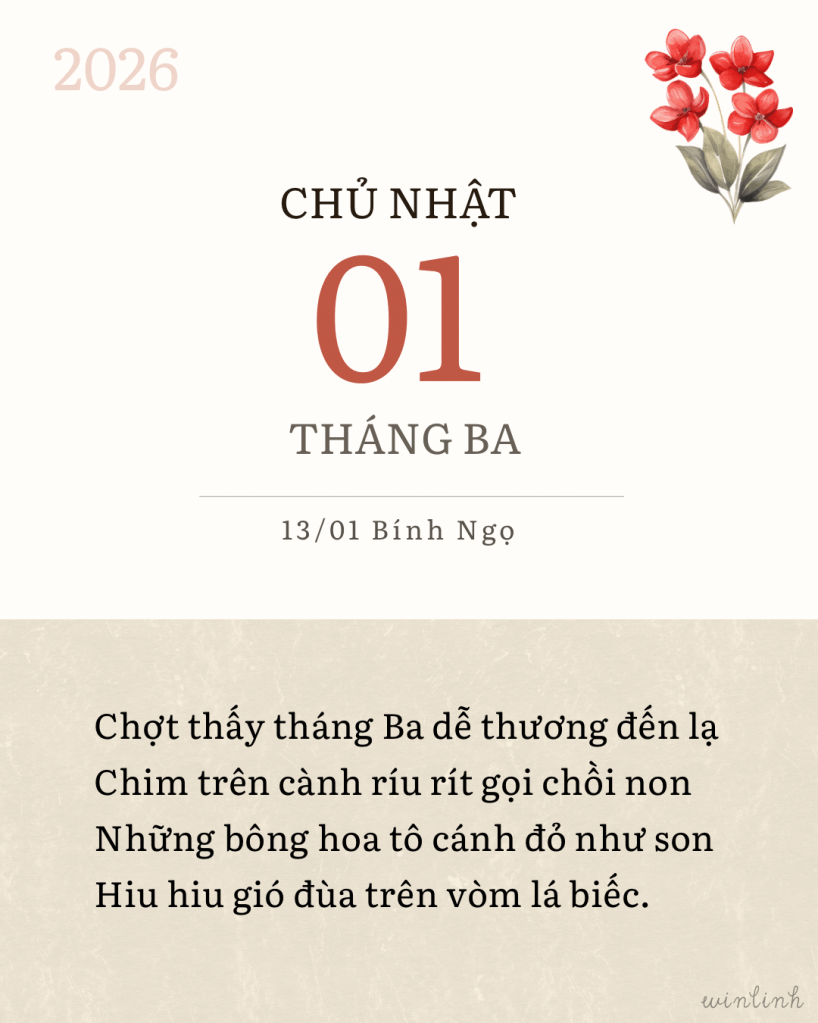 2026

CHỦ NHẬT

01

THÁNG BA

13/01 Bính Ngọ

Chợt thấy tháng Ba dễ thương đến lạ
Chim trên cành ríu rít gọi chồi non
Những bông hoa tô cánh đỏ như son
Hiu hiu gió đùa trên vòm lá biếc.

winlinh